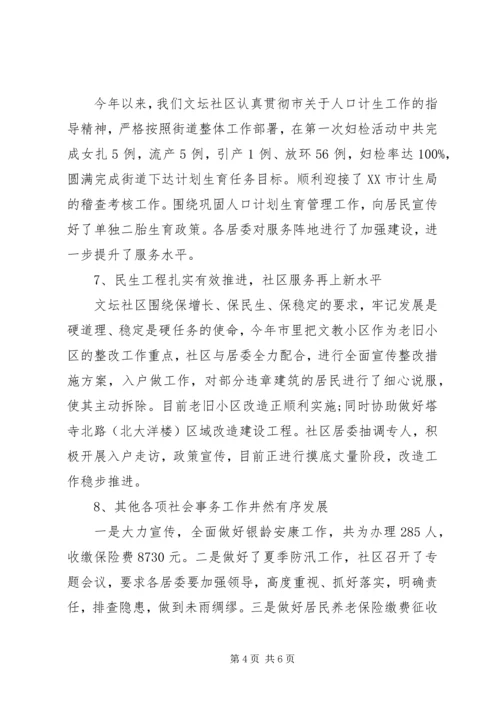 今年以来，我们文坛社区认真贯彻市关于人口计生工作的指导精神，严格按照街道整体工作部署，在第一次妇检活动中共完成女扎5例，流产5例，引产1例、放环56例，妇检率达100%，圆满完成街道下达计划生育任务目标。顺利迎接了XX市计生局的稽查考核工作。围绕巩固人口计划生育管理工作，向居民宣传好了单独二胎生育政策。各居委对服务阵地进行了加强建设，进一步提升了服务水平。

7、民生工程扎实有效推进，社区服务再上新水平

文坛社区围绕保增长、保民生、保稳定的要求，牢记发展是硬道理、稳定是硬任务的使命，今年市里把文教小区作为老旧小区的整改工作重点，社区与居委全力配合，进行全面宣传整改措施方案，入户做工作，对部分违章建筑的居民进行了细心说服，使其主动拆除。目前老旧小区改造正顺利实施;同时协助做好塔寺北路（北大洋楼）区域改造建设工程。社区居委抽调专人，积极开展入户走访，政策宣传，目前正进行摸底丈量阶段，改造工作稳步推进。

8、其他各项社会事务工作井然有序发展

一是大力宣传，全面做好银龄安康工作，共为办理285人，收缴保险费8730元。二是做好了夏季防汛工作，社区召开了专题会议，要求各居委要加强领导，高度重视、抓好落实，明确责任，排查隐患，做到未雨绸缪。三是做好居民养老保险缴费征收

第4页 共6页